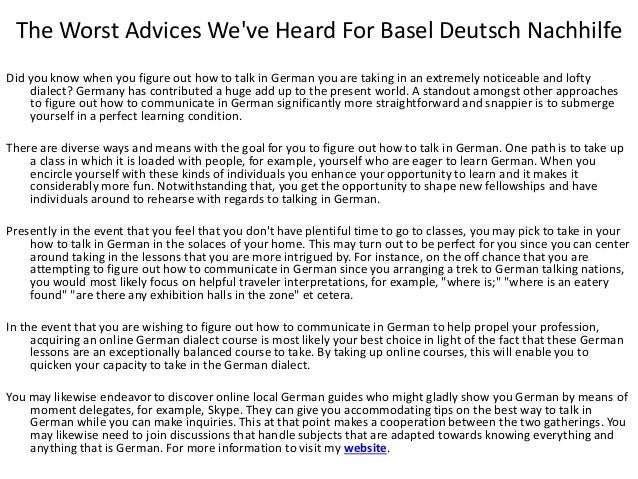 The Worst Advices We've Heard For Basel Deutsch Nachhilfe

Did you know when you figure out how to talk in German you are taking in an extremely noticeable and lofty dialect? Germany has contributed a huge add up to the present world. A standout amongst other approaches to figure out how to communicate in German significantly more straightforward and snappier is to submerge yourself in a perfect learning condition.

There are diverse ways and means with the goal for you to figure out how to talk in German. One path is to take up a class in which it is loaded with people, for example, yourself who are eager to learn German. When you encircle yourself with these kinds of individuals you enhance your opportunity to learn and it makes it considerably more fun. Notwithstanding that, you get the opportunity to shape new fellowships and have individuals around to rehearse with regards to talking in German.

Presently in the event that you feel that you don't have plentiful time to go to classes, you may pick to take in your how to talk in German in the solaces of your home. This may turn out to be perfect for you since you can center around taking in the lessons that you are more intrigued by. For instance, on the off chance that you are attempting to figure out how to communicate in German since you arranging a trek to German talking nations, you would most likely focus on helpful traveler interpretations, for example, "where is;" "where is an eatery found" "are there any exhibition halls in the zone" et cetera.

In the event that you are wishing to figure out how to communicate in German to help propel your profession, acquiring an online German dialect course is most likely your best choice in light of the fact that these German lessons are an exceptionally balanced course to take. By taking up online courses, this will enable you to quicken your capacity to take in the German dialect.

You may likewise endeavor to discover online local German guides who might gladly show you German by means of moment delegates, for example, Skype. They can give you accommodating tips on the best way to talk in German while you can make inquiries. This at that point makes a cooperation between the two gatherings. You may likewise need to join discussions that handle subjects that are adapted towards knowing everything and anything that is German. For more information to visit my website.